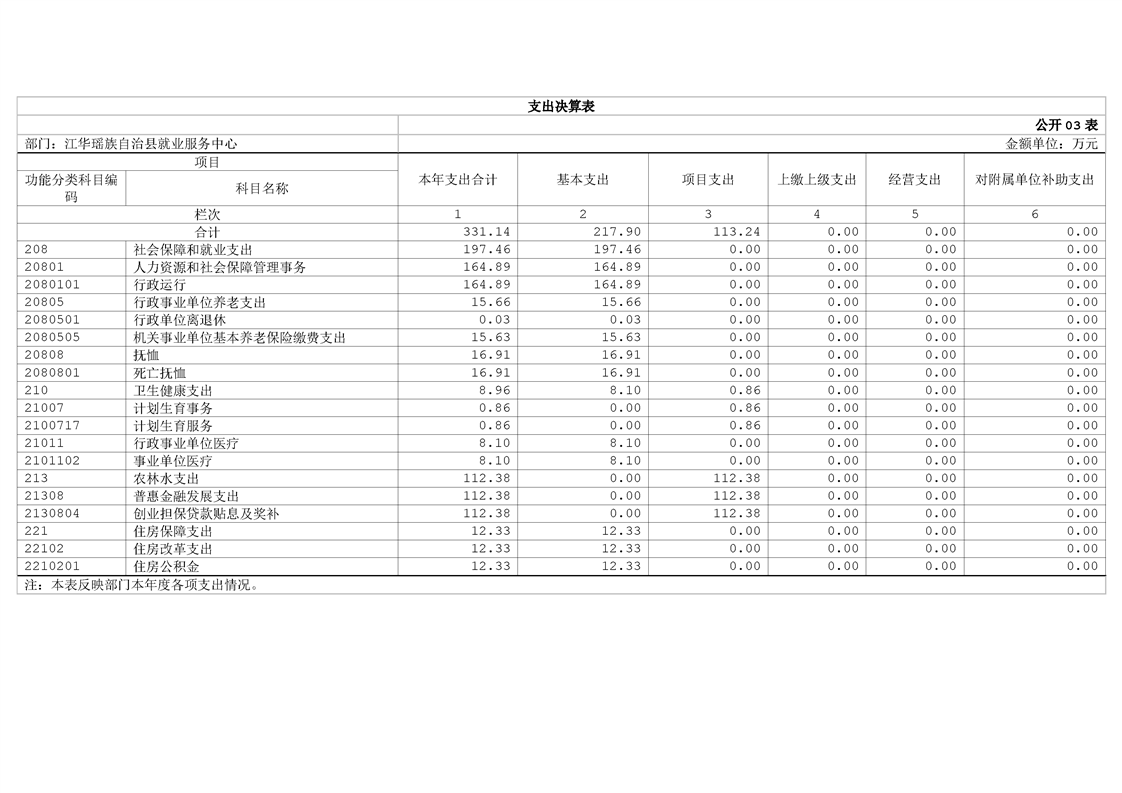 支出决算表

公开 03 表

部门：江华瑶族自治县就业服务中心

金额单位：万元

| 项目 | | 本年支出合计 | 基本支出 | 项目支出 | 上缴上级支出 | 经营支出 | 对附属单位补助支出 |
|---|---|---|---|---|---|---|---|
| 功能分类科目编码 | 科目名称 | | | | | | |
| 栏次 | | 1 | 2 | 3 | 4 | 5 | 6 |
| 合计 | | 331.14 | 217.90 | 113.24 | 0.00 | 0.00 | 0.00 |
| 208 | 社会保障和就业支出 | 197.46 | 197.46 | 0.00 | 0.00 | 0.00 | 0.00 |
| 20801 | 人力资源和社会保障管理事务 | 164.89 | 164.89 | 0.00 | 0.00 | 0.00 | 0.00 |
| 2080101 | 行政运行 | 164.89 | 164.89 | 0.00 | 0.00 | 0.00 | 0.00 |
| 20805 | 行政事业单位养老支出 | 15.66 | 15.66 | 0.00 | 0.00 | 0.00 | 0.00 |
| 2080501 | 行政单位离退休 | 0.03 | 0.03 | 0.00 | 0.00 | 0.00 | 0.00 |
| 2080505 | 机关事业单位基本养老保险缴费支出 | 15.63 | 15.63 | 0.00 | 0.00 | 0.00 | 0.00 |
| 20808 | 抚恤 | 16.91 | 16.91 | 0.00 | 0.00 | 0.00 | 0.00 |
| 2080801 | 死亡抚恤 | 16.91 | 16.91 | 0.00 | 0.00 | 0.00 | 0.00 |
| 210 | 卫生健康支出 | 8.96 | 8.10 | 0.86 | 0.00 | 0.00 | 0.00 |
| 21007 | 计划生育事务 | 0.86 | 0.00 | 0.86 | 0.00 | 0.00 | 0.00 |
| 2100717 | 计划生育服务 | 0.86 | 0.00 | 0.86 | 0.00 | 0.00 | 0.00 |
| 21011 | 行政事业单位医疗 | 8.10 | 8.10 | 0.00 | 0.00 | 0.00 | 0.00 |
| 2101102 | 事业单位医疗 | 8.10 | 8.10 | 0.00 | 0.00 | 0.00 | 0.00 |
| 213 | 农林水支出 | 112.38 | 0.00 | 112.38 | 0.00 | 0.00 | 0.00 |
| 21308 | 普惠金融发展支出 | 112.38 | 0.00 | 112.38 | 0.00 | 0.00 | 0.00 |
| 2130804 | 创业担保贷款贴息及奖补 | 112.38 | 0.00 | 112.38 | 0.00 | 0.00 | 0.00 |
| 221 | 住房保障支出 | 12.33 | 12.33 | 0.00 | 0.00 | 0.00 | 0.00 |
| 22102 | 住房改革支出 | 12.33 | 12.33 | 0.00 | 0.00 | 0.00 | 0.00 |
| 2210201 | 住房公积金 | 12.33 | 12.33 | 0.00 | 0.00 | 0.00 | 0.00 |

注：本表反映部门本年度各项支出情况。